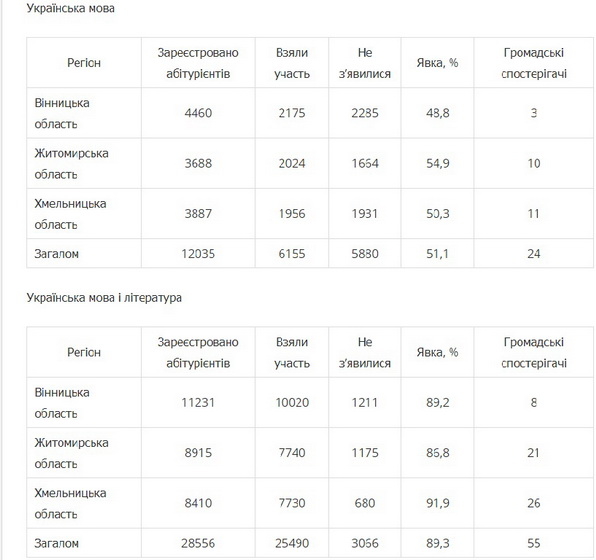 Українська мова

| Регіон | Зареєстровано абітурієнтів | Взяли участь | Не з'явилися | Явка, % | Громадські спостерігачі |
|---|---|---|---|---|---|
| Вінницька область | 4460 | 2175 | 2285 | 48,8 | 3 |
| Житомирська область | 3688 | 2024 | 1664 | 54,9 | 10 |
| Хмельницька область | 3887 | 1956 | 1931 | 50,3 | 11 |
| Загалом | 12035 | 6155 | 5880 | 51,1 | 24 |

Українська мова і література

| Регіон | Зареєстровано абітурієнтів | Взяли участь | Не з'явилися | Явка, % | Громадські спостерігачі |
|---|---|---|---|---|---|
| Вінницька область | 11231 | 10020 | 1211 | 89,2 | 8 |
| Житомирська область | 8915 | 7740 | 1175 | 86,8 | 21 |
| Хмельницька область | 8410 | 7730 | 680 | 91,9 | 26 |
| Загалом | 28556 | 25490 | 3066 | 89,3 | 55 |